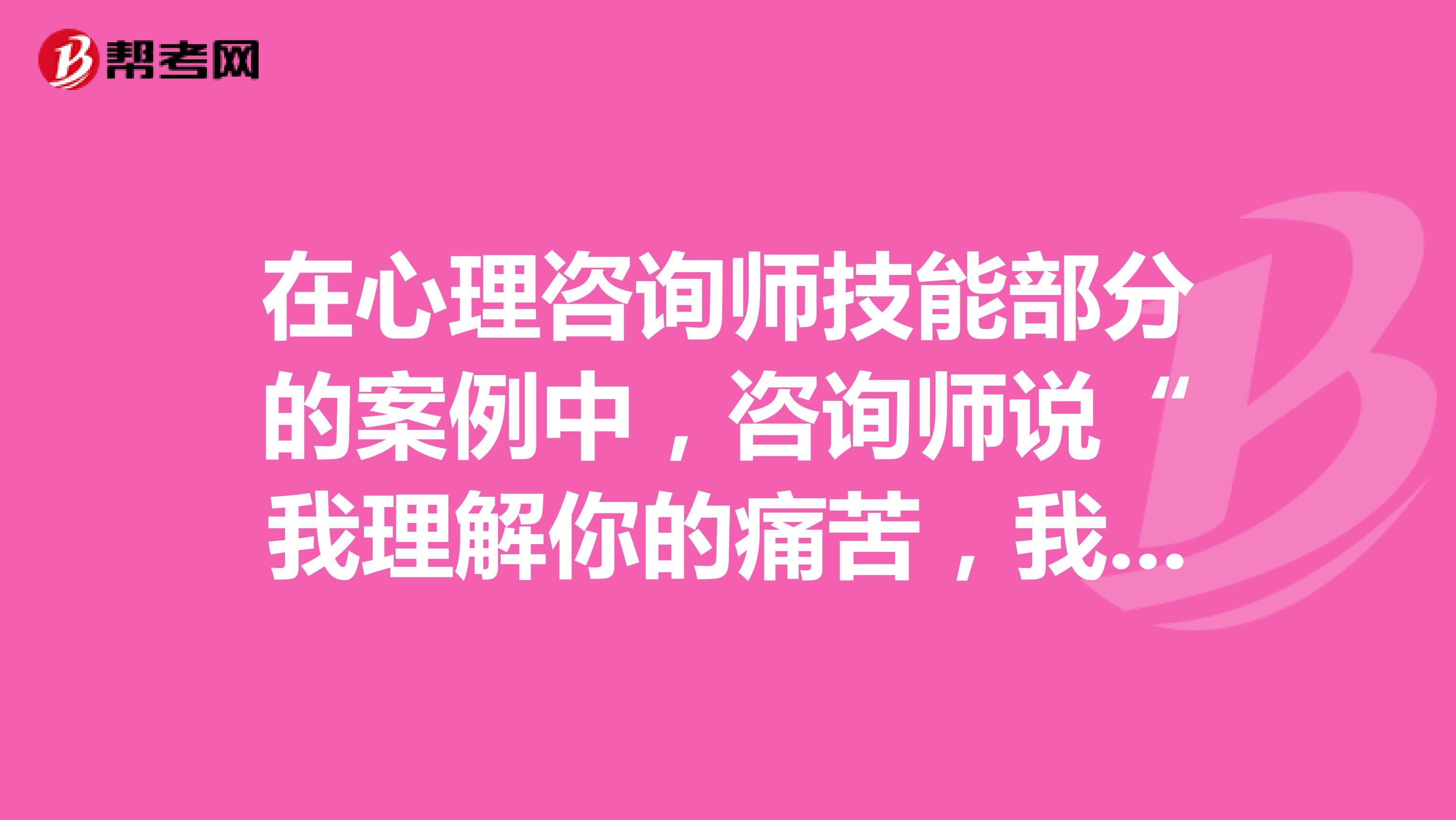 帮考网

在心理咨询师技能部分的案例中，咨询师说“我理解你的痛苦，我...